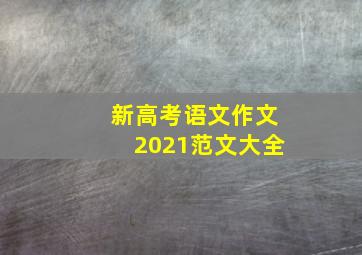 新高考语文作文
2021范文大全